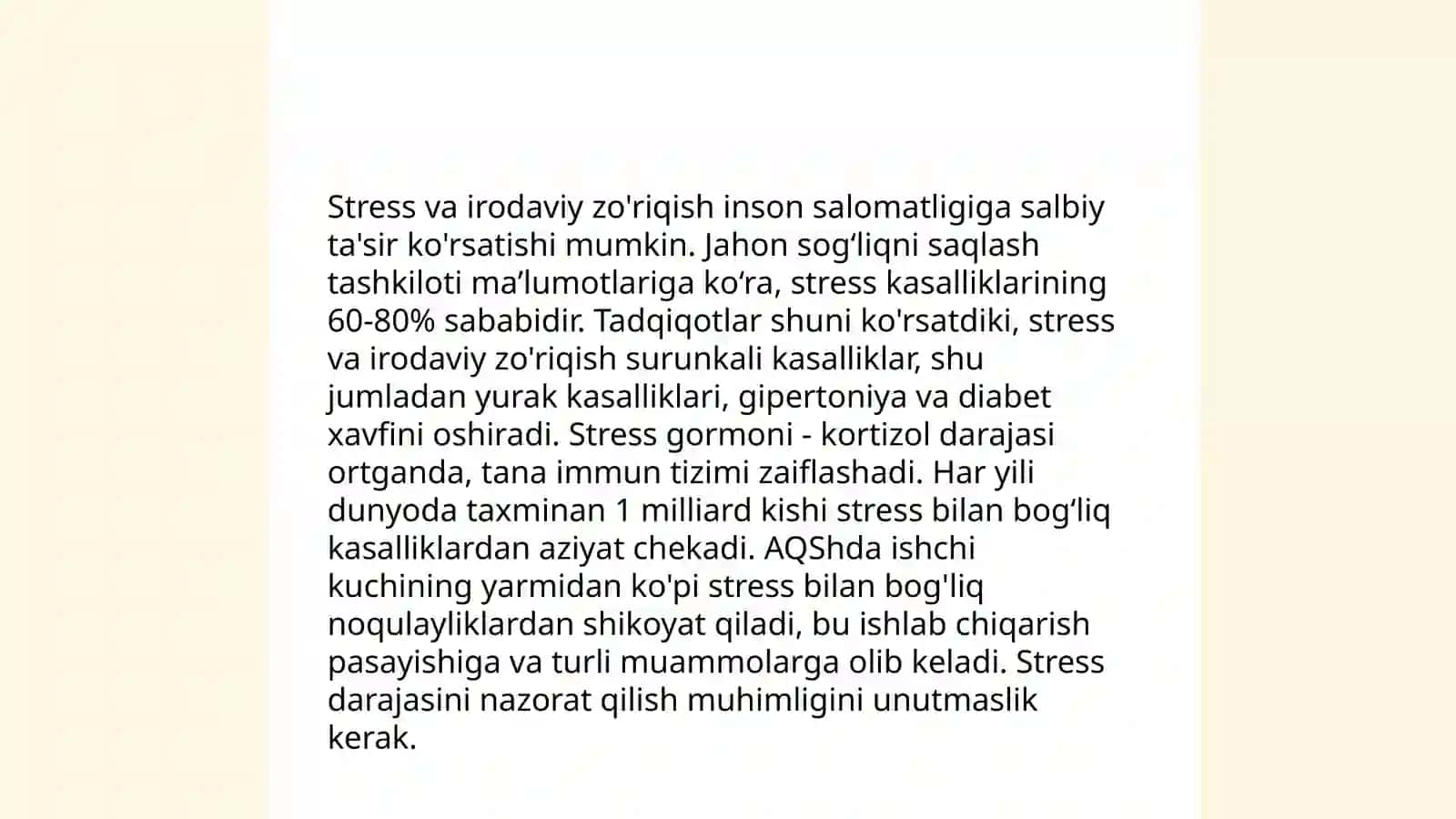 Stress va irodaviy zo'riqish inson salomatligiga salbiy ta'sir ko'rsatishi mumkin. Jahon sog‘liqni saqlash tashkiloti ma’lumotlariga ko‘ra, stress kasalliklarining 60-80% sababidir. Tadqiqotlar shuni ko'rsatdiki, stress va irodaviy zo'riqish surunkali kasalliklar, shu jumladan yurak kasalliklari, gipertoniya va diabet xavfini oshiradi. Stress gormoni - kortizol darajasi ortganda, tana immun tizimi zaiflashadi. Har yili dunyoda taxminan 1 milliard kishi stress bilan bog‘liq kasalliklardan aziyat chekadi. AQShda ishchi kuchining yarmidan ko'pi stress bilan bog'liq noqulayliklardan shikoyat qiladi, bu ishlab chiqarish pasayishiga va turli muammolarga olib keladi. Stress darajasini nazorat qilish muhimligini unutmaslik kerak.